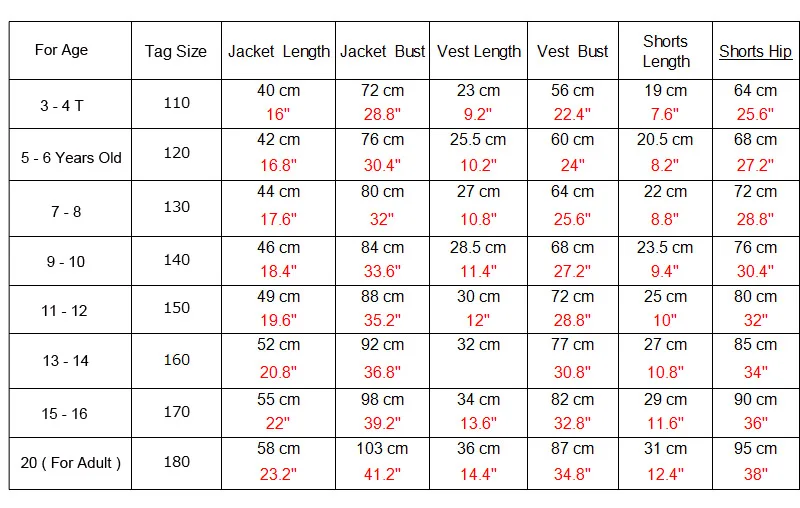 | For Age | Tag Size | Jacket Length | Jacket Bust | Vest Length | Vest Bust | Shorts Length | Shorts Hip |
|---|---|---|---|---|---|---|---|
| 3 - 4 T | 110 | 40 cm 16" | 72 cm 28.8" | 23 cm 9.2" | 56 cm 22.4" | 19 cm 7.6" | 64 cm 25.6" |
| 5 - 6 Years Old | 120 | 42 cm 16.8" | 76 cm 30.4" | 25.5 cm 10.2" | 60 cm 24" | 20.5 cm 8.2" | 68 cm 27.2" |
| 7 - 8 | 130 | 44 cm 17.6" | 80 cm 32" | 27 cm 10.8" | 64 cm 25.6" | 22 cm 8.8" | 72 cm 28.8" |
| 9 - 10 | 140 | 46 cm 18.4" | 84 cm 33.6" | 28.5 cm 11.4" | 68 cm 27.2" | 23.5 cm 9.4" | 76 cm 30.4" |
| 11 - 12 | 150 | 49 cm 19.6" | 88 cm 35.2" | 30 cm 12" | 72 cm 28.8" | 25 cm 10" | 80 cm 32" |
| 13 - 14 | 160 | 52 cm 20.8" | 92 cm 36.8" | 32 cm | 77 cm 30.8" | 27 cm 10.8" | 85 cm 34" |
| 15 - 16 | 170 | 55 cm 22" | 98 cm 39.2" | 34 cm 13.6" | 82 cm 32.8" | 29 cm 11.6" | 90 cm 36" |
| 20 ( For Adult ) | 180 | 58 cm 23.2" | 103 cm 41.2" | 36 cm 14.4" | 87 cm 34.8" | 31 cm 12.4" | 95 cm 38" |